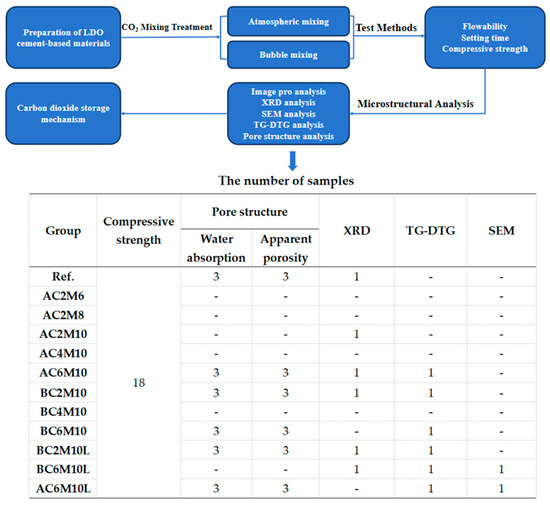 Preparation of LDO cement-based materials

$CO_2$ Mixing Treatment

Atmospheric mixing

Bubble mixing

Test Methods

Flowability
Setting time
Compressive strength

Microstructural Analysis

Image pro analysis
XRD analysis
SEM analysis
TG-DTG analysis
Pore structure analysis

Carbon dioxide storage mechanism

The number of samples

| Group | Compressive strength | Pore structure: Water absorption | Pore structure: Apparent porosity | XRD | TG-DTG | SEM |
|---|---|---|---|---|---|---|
| Ref. | 18 | 3 | 3 | 1 | - | - |
| AC2M6 | | - | - | - | - | - |
| AC2M8 | | - | - | - | - | - |
| AC2M10 | | - | - | 1 | - | - |
| AC4M10 | | - | - | - | - | - |
| AC6M10 | | 3 | 3 | 1 | 1 | - |
| BC2M10 | | 3 | 3 | 1 | 1 | - |
| BC4M10 | | - | - | - | - | - |
| BC6M10 | | 3 | 3 | - | 1 | - |
| BC2M10L | | 3 | 3 | 1 | 1 | - |
| BC6M10L | | - | - | 1 | 1 | 1 |
| AC6M10L | | 3 | 3 | - | 1 | 1 |